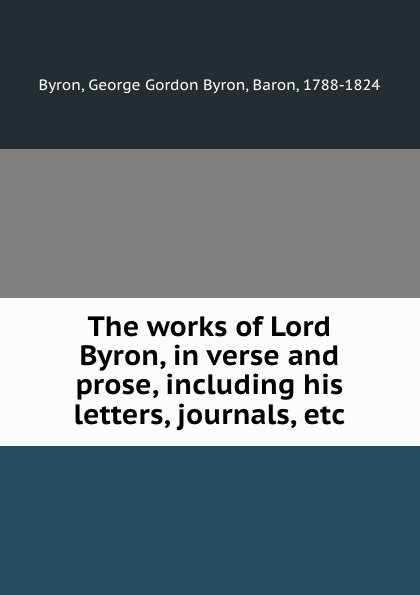 Byron, George Gordon Byron, Baron, 1788-1824

The works of Lord Byron, in verse and prose, including his letters, journals, etc